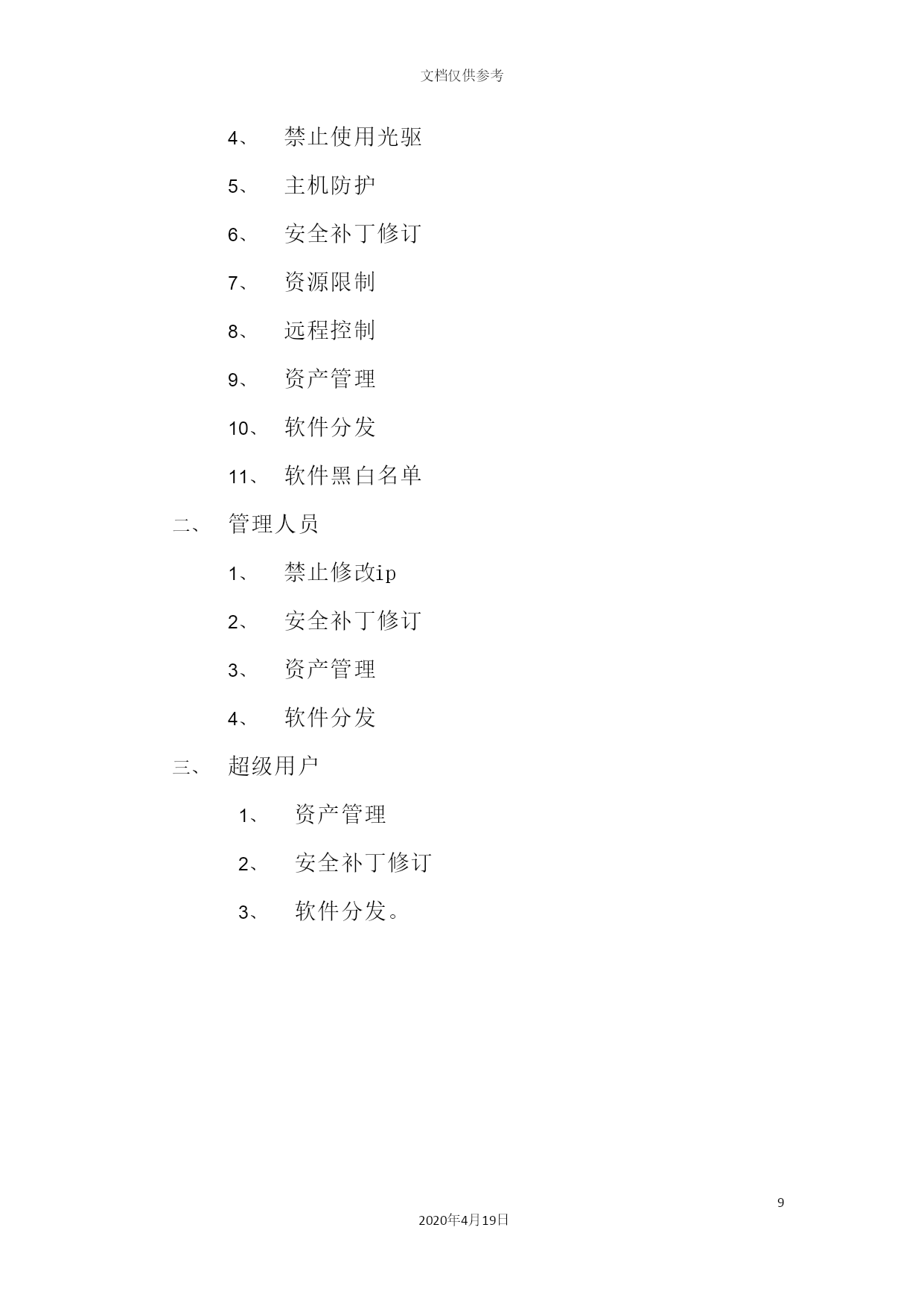 文档仅供参考

4、 禁止使用光驱

5、 主机防护

6、 安全补丁修订

7、 资源限制

8、 远程控制

9、 资产管理

10、 软件分发

11、 软件黑白名单

二、 管理人员

1、 禁止修改ip

2、 安全补丁修订

3、 资产管理

4、 软件分发

三、 超级用户

1、 资产管理

2、 安全补丁修订

3、 软件分发。

9

2020年4月19日